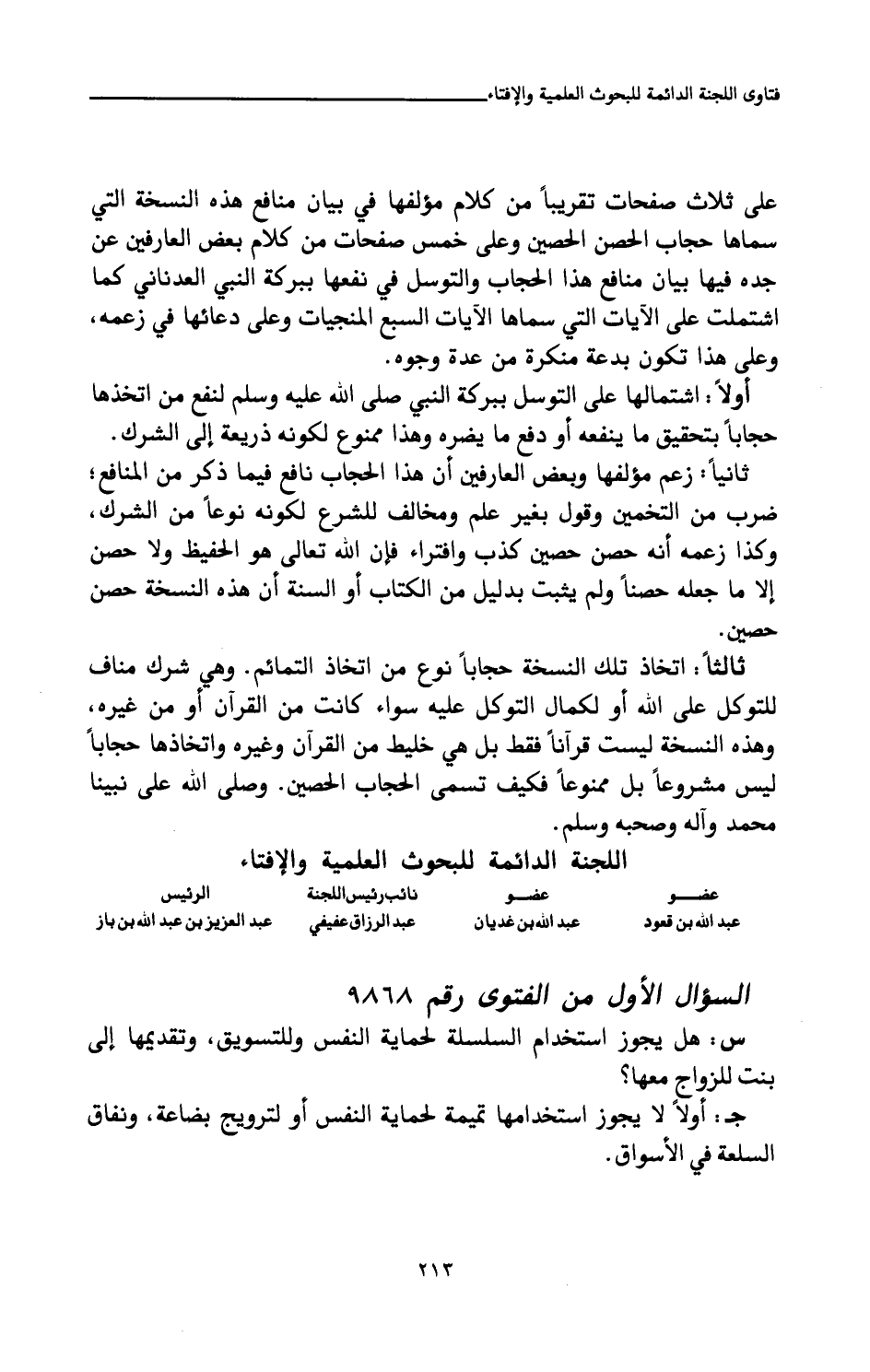 فتاوى اللجنة الدائمة للبحوث العلمية والإفتاء

على ثلاث صفحات تقريباً من كلام مؤلفها في بيان منافع هذه النسخة التي سماها حجاب الحصن الحصين وعلى خمس صفحات من كلام بعض العارفين عن جده فيها بيان منافع هذا الحجاب والتوسل في نفعها ببركة النبي العدناني كما اشتملت على الآيات التي سماها الآيات السبع المنجيات وعلى دعائها في زعمه، وعلى هذا تكون بدعة منكرة من عدة وجوه.

أولاً: اشتمالها على التوسل ببركة النبي صلى الله عليه وسلم لنفع من اتخذها حجاباً بتحقيق ما ينفعه أو دفع ما يضره وهذا ممنوع لكونه ذريعة إلى الشرك.

ثانياً: زعم مؤلفها وبعض العارفين أن هذا الحجاب نافع فيما ذكر من المنافع؛ ضرب من التخمين وقول بغير علم ومخالف للشرع لكونه نوعاً من الشرك، وكذا زعمه أنه حصن حصين كذب وافتراء فإن الله تعالى هو الحفيظ ولا حصن إلا ما جعله حصناً ولم يثبت بدليل من الكتاب أو السنة أن هذه النسخة حصن حصين.

ثالثاً: اتخاذ تلك النسخة حجاباً نوع من اتخاذ التمائم. وهي شرك مناف للتوكل على الله أو لكمال التوكل عليه سواء كانت من القرآن أو من غيره، وهذه النسخة ليست قرآناً فقط بل هي خليط من القرآن وغيره واتخاذها حجاباً ليس مشروعاً بل ممنوعاً فكيف تسمى الحجاب الحصين. وصلى الله على نبينا محمد وآله وصحبه وسلم.

اللجنة الدائمة للبحوث العلمية والإفتاء

| عضو | عضو | نائب رئيس اللجنة | الرئيس |
|---|---|---|---|
| عبد الله بن قعود | عبد الله بن غديان | عبد الرزاق عفيفي | عبد العزيز بن عبد الله بن باز |

السؤال الأول من الفتوى رقم ٩٨٦٨

س: هل يجوز استخدام السلسلة لحماية النفس وللتسويق، وتقديمها إلى بنت للزواج معها؟

جـ: أولاً لا يجوز استخدامها تميمة لحماية النفس أو لترويج بضاعة، ونفاق السلعة في الأسواق.

٢١٣